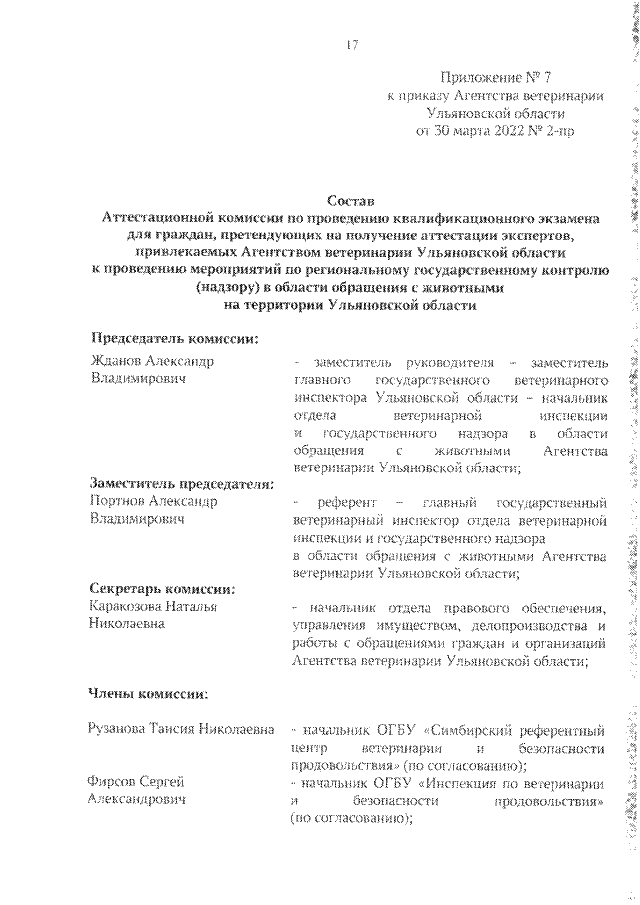 17

Приложение № 7
к приказу Агентства ветеринарии
Ульяновской области
от 30 марта 2022 № 2-пр

Состав
Аттестационной комиссии по проведению квалификационного экзамена для граждан, претендующих на получение аттестации экспертов, привлекаемых Агентством ветеринарии Ульяновской области к проведению мероприятий по региональному государственному контролю (надзору) в области обращения с животными на территории Ульяновской области

Председатель комиссии:

Жданов Александр Владимирович - заместитель руководителя – заместитель главного государственного ветеринарного инспектора Ульяновской области – начальник отдела ветеринарной инспекции и государственного надзора в области обращения с животными Агентства ветеринарии Ульяновской области;

Заместитель председателя:

Портнов Александр Владимирович - референт – главный государственный ветеринарный инспектор отдела ветеринарной инспекции и государственного надзора в области обращения с животными Агентства ветеринарии Ульяновской области;

Секретарь комиссии:

Каракозова Наталья Николаевна - начальник отдела правового обеспечения, управления имуществом, делопроизводства и работы с обращениями граждан и организаций Агентства ветеринарии Ульяновской области;

Члены комиссии:

Рузанова Таисия Николаевна - начальник ОГБУ «Симбирский референтный центр ветеринарии и безопасности продовольствия» (по согласованию);

Фирсов Сергей Александрович - начальник ОГБУ «Инспекция по ветеринарии и безопасности продовольствия» (по согласованию);